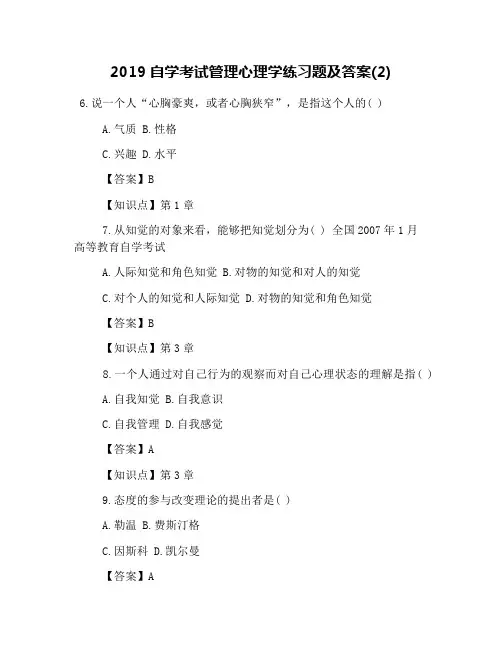 2019 自学考试管理心理学练习题及答案(2)

6.说一个人“心胸豪爽，或者心胸狭窄”，是指这个人的( )

A.气质 B.性格

C.兴趣 D.水平

【答案】B

【知识点】第 1 章

7.从知觉的对象来看，能够把知觉划分为( ) 全国 2007 年 1 月高等教育自学考试

A.人际知觉和角色知觉 B.对物的知觉和对人的知觉

C.对个人的知觉和人际知觉 D.对物的知觉和角色知觉

【答案】B

【知识点】第 3 章

8.一个人通过对自己行为的观察而对自己心理状态的理解是指( )

A.自我知觉 B.自我意识

C.自我管理 D.自我感觉

【答案】A

【知识点】第 3 章

9.态度的参与改变理论的提出者是( )

A.勒温 B.费斯汀格

C.因斯科 D.凯尔曼

【答案】A